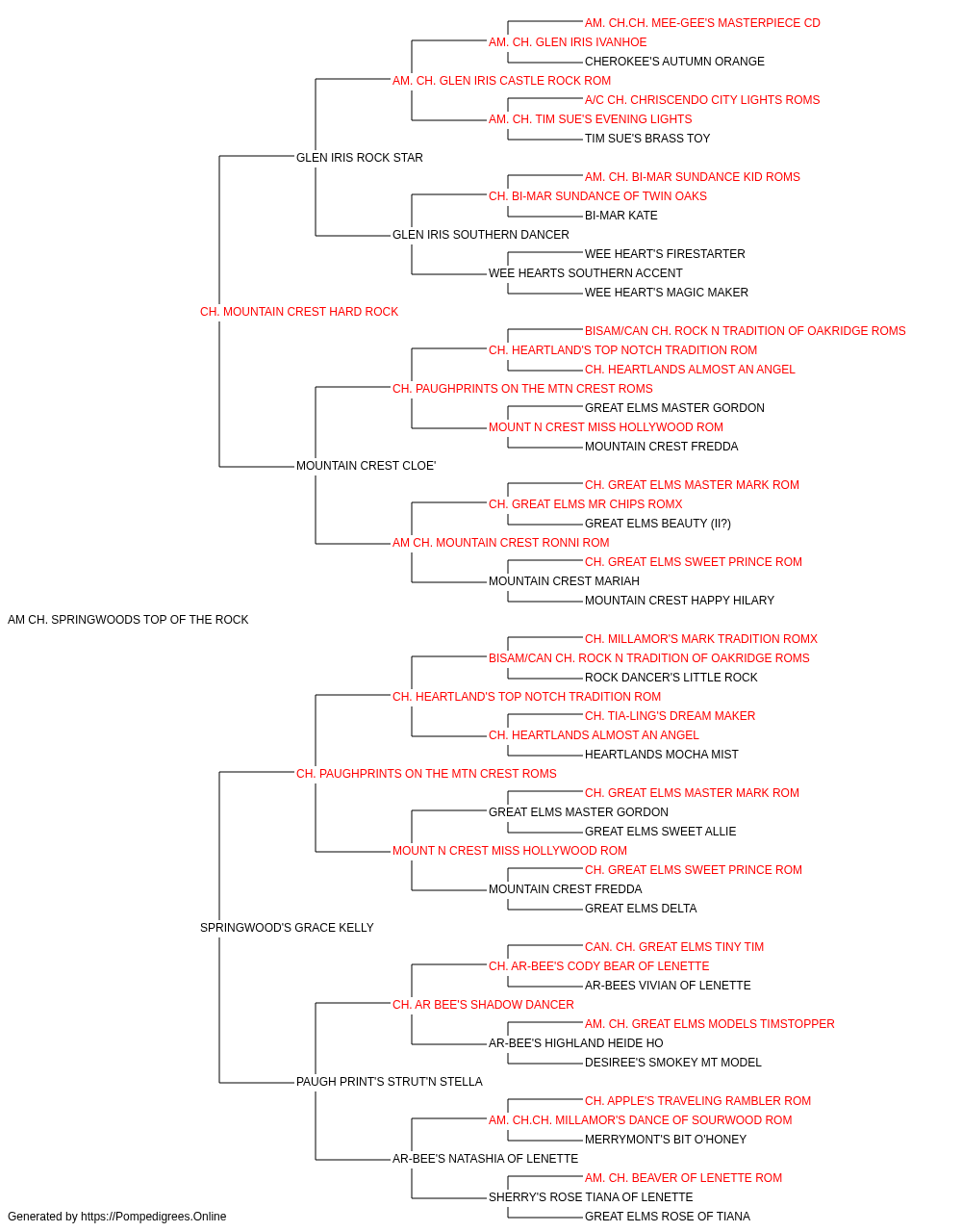 AM. CH.CH. MEE-GEE'S MASTERPIECE CD
AM. CH. GLEN IRIS IVANHOE
CHEROKEE'S AUTUMN ORANGE
AM. CH. GLEN IRIS CASTLE ROCK ROM
A/C CH. CHRISCENDO CITY LIGHTS ROMS
AM. CH. TIM SUE'S EVENING LIGHTS
TIM SUE'S BRASS TOY
GLEN IRIS ROCK STAR
AM. CH. BI-MAR SUNDANCE KID ROMS
CH. BI-MAR SUNDANCE OF TWIN OAKS
BI-MAR KATE
GLEN IRIS SOUTHERN DANCER
WEE HEART'S FIRESTARTER
WEE HEARTS SOUTHERN ACCENT
WEE HEART'S MAGIC MAKER
CH. MOUNTAIN CREST HARD ROCK
BISAM/CAN CH. ROCK N TRADITION OF OAKRIDGE ROMS
CH. HEARTLAND'S TOP NOTCH TRADITION ROM
CH. HEARTLANDS ALMOST AN ANGEL
CH. PAUGHPRINTS ON THE MTN CREST ROMS
GREAT ELMS MASTER GORDON
MOUNT N CREST MISS HOLLYWOOD ROM
MOUNTAIN CREST FREDDA
MOUNTAIN CREST CLOE'
CH. GREAT ELMS MASTER MARK ROM
CH. GREAT ELMS MR CHIPS ROMX
GREAT ELMS BEAUTY (II?)
AM CH. MOUNTAIN CREST RONNI ROM
CH. GREAT ELMS SWEET PRINCE ROM
MOUNTAIN CREST MARIAH
MOUNTAIN CREST HAPPY HILARY
AM CH. SPRINGWOODS TOP OF THE ROCK
CH. MILLAMOR'S MARK TRADITION ROMX
BISAM/CAN CH. ROCK N TRADITION OF OAKRIDGE ROMS
ROCK DANCER'S LITTLE ROCK
CH. HEARTLAND'S TOP NOTCH TRADITION ROM
CH. TIA-LING'S DREAM MAKER
CH. HEARTLANDS ALMOST AN ANGEL
HEARTLANDS MOCHA MIST
CH. PAUGHPRINTS ON THE MTN CREST ROMS
CH. GREAT ELMS MASTER MARK ROM
GREAT ELMS MASTER GORDON
GREAT ELMS SWEET ALLIE
MOUNT N CREST MISS HOLLYWOOD ROM
CH. GREAT ELMS SWEET PRINCE ROM
MOUNTAIN CREST FREDDA
GREAT ELMS DELTA
SPRINGWOOD'S GRACE KELLY
CAN. CH. GREAT ELMS TINY TIM
CH. AR-BEE'S CODY BEAR OF LENETTE
AR-BEES VIVIAN OF LENETTE
CH. AR BEE'S SHADOW DANCER
AM. CH. GREAT ELMS MODELS TIMSTOPPER
AR-BEE'S HIGHLAND HEIDE HO
DESIREE'S SMOKEY MT MODEL
PAUGH PRINT'S STRUT'N STELLA
CH. APPLE'S TRAVELING RAMBLER ROM
AM. CH.CH. MILLAMOR'S DANCE OF SOURWOOD ROM
MERRYMONT'S BIT O'HONEY
AR-BEE'S NATASHIA OF LENETTE
AM. CH. BEAVER OF LENETTE ROM
SHERRY'S ROSE TIANA OF LENETTE
GREAT ELMS ROSE OF TIANA
Generated by https://Pompedigrees.Online